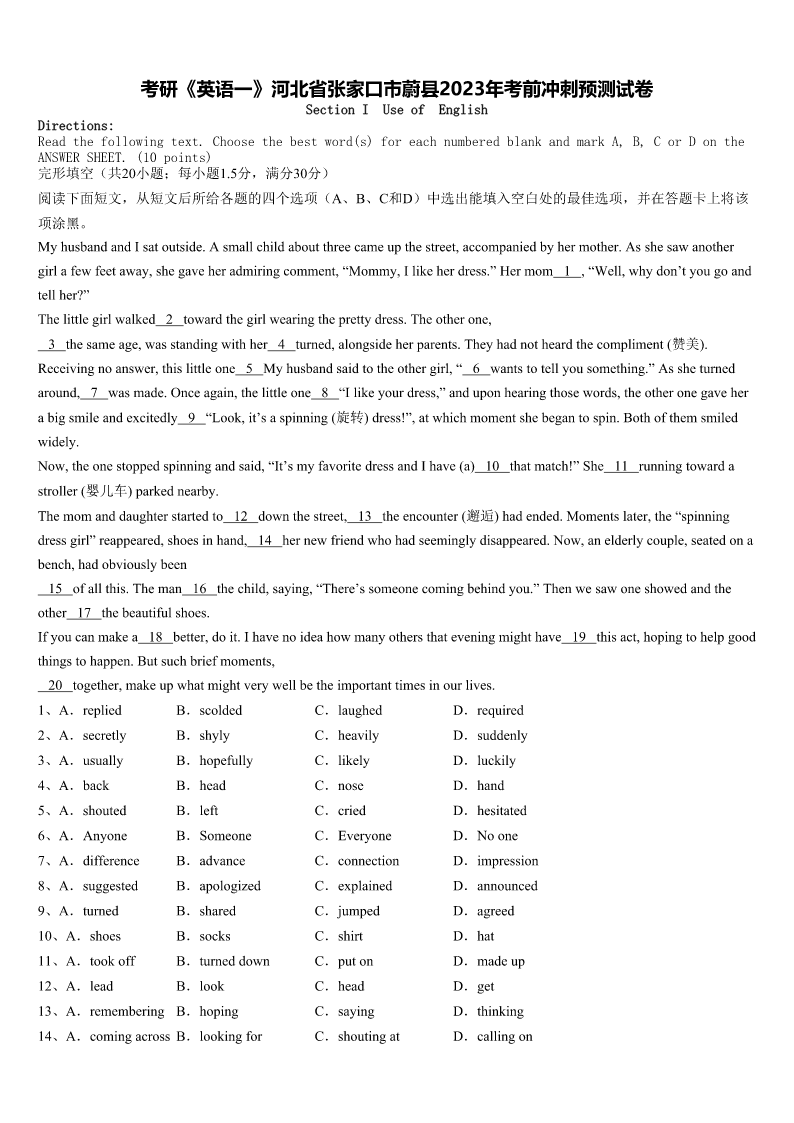 考研《英语一》河北省张家口市蔚县2023年考前冲刺预测试卷
Section I Use of English

Directions:
Read the following text. Choose the best word(s) for each numbered blank and mark A, B, C or D on the ANSWER SHEET. (10 points)
完形填空（共20小题；每小题1.5分，满分30分）
阅读下面短文，从短文后所给各题的四个选项（A、B、C和D）中选出能填入空白处的最佳选项，并在答题卡上将该项涂黑。

My husband and I sat outside. A small child about three came up the street, accompanied by her mother. As she saw another girl a few feet away, she gave her admiring comment, “Mommy, I like her dress.” Her mom__1__, “Well, why don’t you go and tell her?”

The little girl walked__2__toward the girl wearing the pretty dress. The other one,

__3__the same age, was standing with her__4__turned, alongside her parents. They had not heard the compliment (赞美). Receiving no answer, this little one__5__My husband said to the other girl, “__6__wants to tell you something.” As she turned around,__7__was made. Once again, the little one__8__“I like your dress,” and upon hearing those words, the other one gave her a big smile and excitedly__9__“Look, it’s a spinning (旋转) dress!”, at which moment she began to spin. Both of them smiled widely.

Now, the one stopped spinning and said, “It’s my favorite dress and I have (a)__10__that match!” She__11__running toward a stroller (婴儿车) parked nearby.

The mom and daughter started to__12__down the street,__13__the encounter (邂逅) had ended. Moments later, the “spinning dress girl” reappeared, shoes in hand,__14__her new friend who had seemingly disappeared. Now, an elderly couple, seated on a bench, had obviously been

__15__of all this. The man__16__the child, saying, “There’s someone coming behind you.” Then we saw one showed and the other__17__the beautiful shoes.

If you can make a__18__better, do it. I have no idea how many others that evening might have__19__this act, hoping to help good things to happen. But such brief moments,

__20__together, make up what might very well be the important times in our lives.

1、A．replied B．scolded C．laughed D．required
2、A．secretly B．shyly C．heavily D．suddenly
3、A．usually B．hopefully C．likely D．luckily
4、A．back B．head C．nose D．hand
5、A．shouted B．left C．cried D．hesitated
6、A．Anyone B．Someone C．Everyone D．No one
7、A．difference B．advance C．connection D．impression
8、A．suggested B．apologized C．explained D．announced
9、A．turned B．shared C．jumped D．agreed
10、A．shoes B．socks C．shirt D．hat
11、A．took off B．turned down C．put on D．made up
12、A．lead B．look C．head D．get
13、A．remembering B．hoping C．saying D．thinking
14、A．coming across B．looking for C．shouting at D．calling on